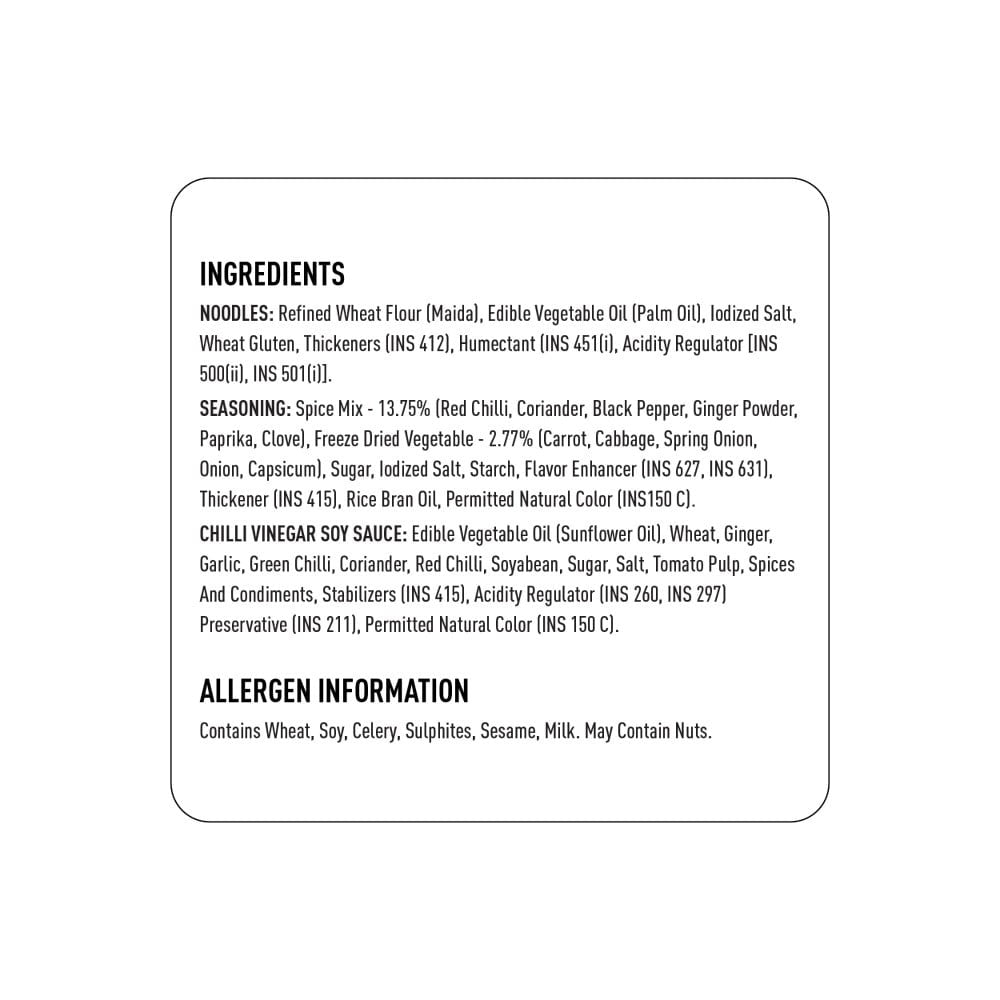 INGREDIENTS

NOODLES: Refined Wheat Flour (Maida), Edible Vegetable Oil (Palm Oil), Iodized Salt, Wheat Gluten, Thickeners (INS 412), Humectant (INS 451(i), Acidity Regulator [INS 500(ii), INS 501(i)].

SEASONING: Spice Mix - 13.75% (Red Chilli, Coriander, Black Pepper, Ginger Powder, Paprika, Clove), Freeze Dried Vegetable - 2.77% (Carrot, Cabbage, Spring Onion, Onion, Capsicum), Sugar, Iodized Salt, Starch, Flavor Enhancer (INS 627, INS 631), Thickener (INS 415), Rice Bran Oil, Permitted Natural Color (INS150 C).

CHILLI VINEGAR SOY SAUCE: Edible Vegetable Oil (Sunflower Oil), Wheat, Ginger, Garlic, Green Chilli, Coriander, Red Chilli, Soyabean, Sugar, Salt, Tomato Pulp, Spices And Condiments, Stabilizers (INS 415), Acidity Regulator (INS 260, INS 297) Preservative (INS 211), Permitted Natural Color (INS 150 C).

ALLERGEN INFORMATION

Contains Wheat, Soy, Celery, Sulphites, Sesame, Milk. May Contain Nuts.